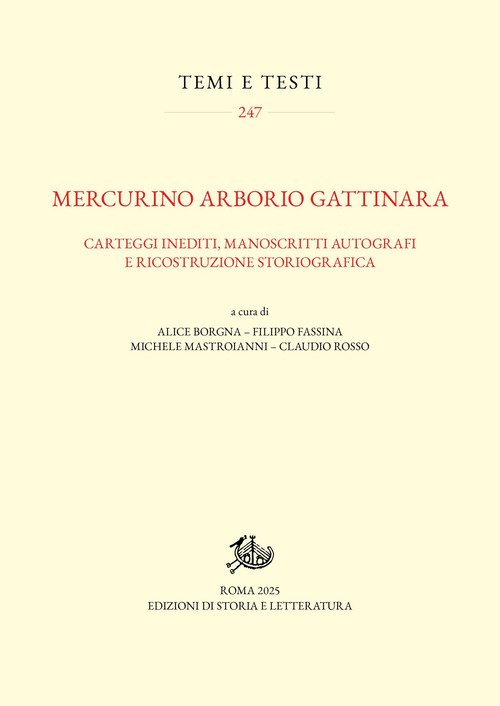 TEMI E TESTI

247

MERCURINO ARBORIO GATTINARA

CARTEGGI INEDITI, MANOSCRITTI AUTOGRAFI
E RICOSTRUZIONE STORIOGRAFICA

a cura di
ALICE BORGNA – FILIPPO FASSINA
MICHELE MASTROIANNI – CLAUDIO ROSSO

ROMA 2025
EDIZIONI DI STORIA E LETTERATURA